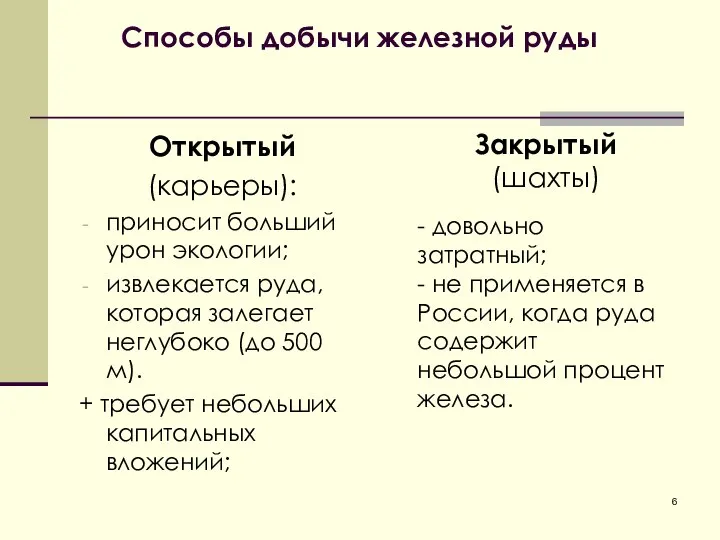 Способы добычи железной руды

Открытый
(карьеры):

- приносит больший урон экологии;
- извлекается руда, которая залегает неглубоко (до 500 м).

+ требует небольших капитальных вложений;

Закрытый
(шахты)

- довольно затратный;
- не применяется в России, когда руда содержит небольшой процент железа.

6